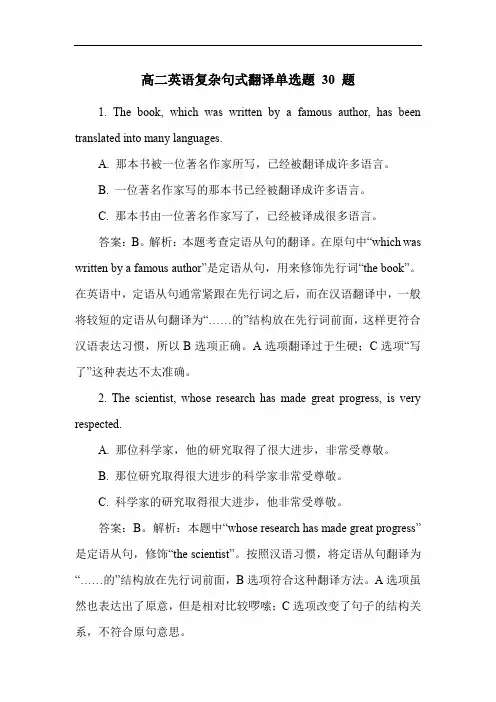 高二英语复杂句式翻译单选题 30 题

1. The book, which was written by a famous author, has been translated into many languages.

A. 那本书被一位著名作家所写，已经被翻译成许多语言。

B. 一位著名作家写的那本书已经被翻译成许多语言。

C. 那本书由一位著名作家写了，已经被译成很多语言。

答案：B。解析：本题考查定语从句的翻译。在原句中“which was written by a famous author”是定语从句，用来修饰先行词“the book”。在英语中，定语从句通常紧跟在先行词之后，而在汉语翻译中，一般将较短的定语从句翻译为“……的”结构放在先行词前面，这样更符合汉语表达习惯，所以 B 选项正确。A 选项翻译过于生硬；C 选项“写了”这种表达不太准确。

2. The scientist, whose research has made great progress, is very respected.

A. 那位科学家，他的研究取得了很大进步，非常受尊敬。

B. 那位研究取得很大进步的科学家非常受尊敬。

C. 科学家的研究取得很大进步，他非常受尊敬。

答案：B。解析：本题中“whose research has made great progress”是定语从句，修饰“the scientist”。按照汉语习惯，将定语从句翻译为“……的”结构放在先行词前面，B 选项符合这种翻译方法。A 选项虽然也表达出了原意，但是相对比较啰嗦；C 选项改变了句子的结构关系，不符合原句意思。